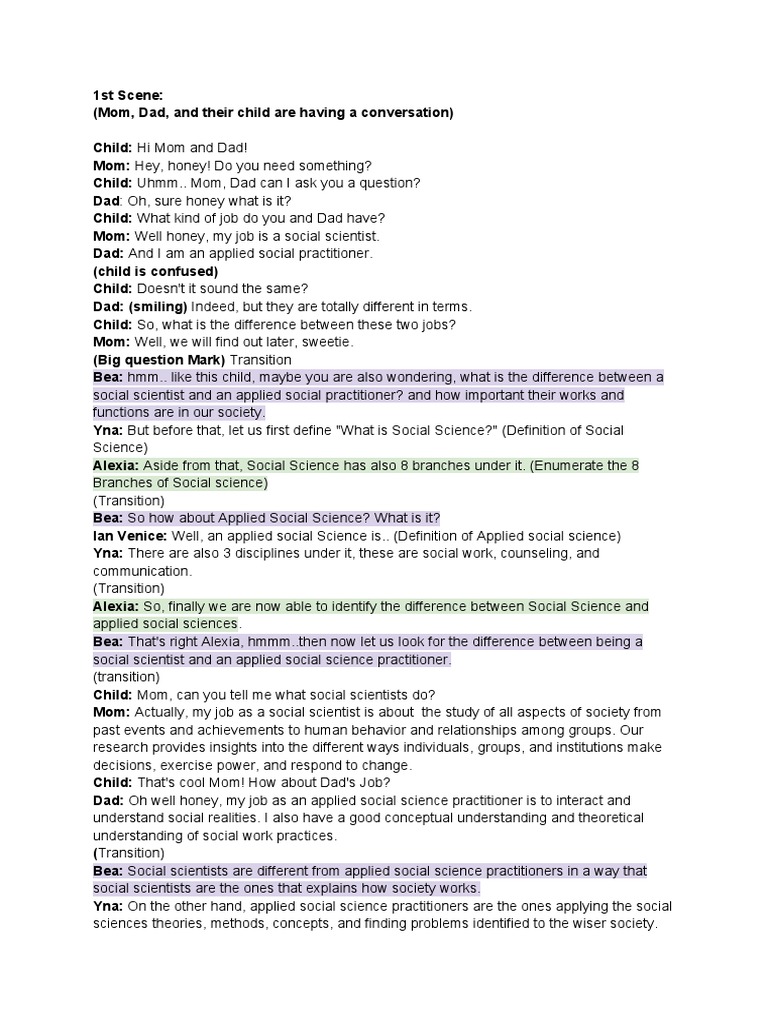 1st Scene:
(Mom, Dad, and their child are having a conversation)

Child: Hi Mom and Dad!
Mom: Hey, honey! Do you need something?
Child: Uhmm.. Mom, Dad can I ask you a question?
Dad: Oh, sure honey what is it?
Child: What kind of job do you and Dad have?
Mom: Well honey, my job is a social scientist.
Dad: And I am an applied social practitioner.
(child is confused)
Child: Doesn't it sound the same?
Dad: (smiling) Indeed, but they are totally different in terms.
Child: So, what is the difference between these two jobs?
Mom: Well, we will find out later, sweetie.
(Big question Mark) Transition
Bea: hmm.. like this child, maybe you are also wondering, what is the difference between a social scientist and an applied social practitioner? and how important their works and functions are in our society.
Yna: But before that, let us first define "What is Social Science?" (Definition of Social Science)
Alexia: Aside from that, Social Science has also 8 branches under it. (Enumerate the 8 Branches of Social science)
(Transition)
Bea: So how about Applied Social Science? What is it?
Ian Venice: Well, an applied social Science is.. (Definition of Applied social science)
Yna: There are also 3 disciplines under it, these are social work, counseling, and communication.
(Transition)
Alexia: So, finally we are now able to identify the difference between Social Science and applied social sciences.
Bea: That's right Alexia, hmmm..then now let us look for the difference between being a social scientist and an applied social science practitioner.
(transition)
Child: Mom, can you tell me what social scientists do?
Mom: Actually, my job as a social scientist is about the study of all aspects of society from past events and achievements to human behavior and relationships among groups. Our research provides insights into the different ways individuals, groups, and institutions make decisions, exercise power, and respond to change.
Child: That's cool Mom! How about Dad's Job?
Dad: Oh well honey, my job as an applied social science practitioner is to interact and understand social realities. I also have a good conceptual understanding and theoretical understanding of social work practices.
(Transition)
Bea: Social scientists are different from applied social science practitioners in a way that social scientists are the ones that explains how society works.
Yna: On the other hand, applied social science practitioners are the ones applying the social sciences theories, methods, concepts, and finding problems identified to the wiser society.